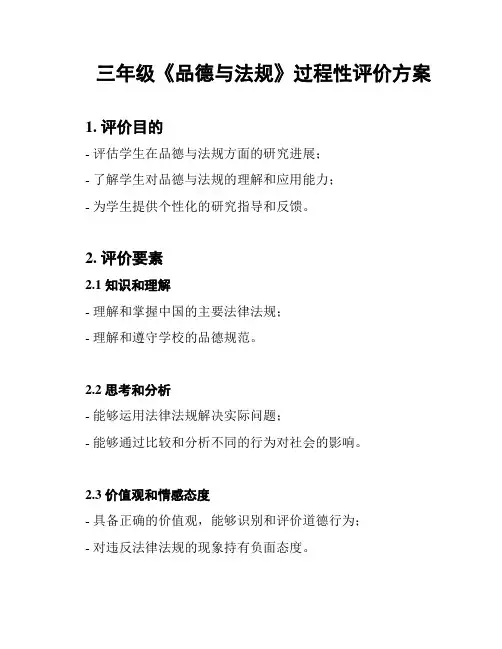 三年级《品德与法规》过程性评价方案

1. 评价目的

- 评估学生在品德与法规方面的研究进展；

- 了解学生对品德与法规的理解和应用能力；

- 为学生提供个性化的研究指导和反馈。

2. 评价要素

2.1 知识和理解

- 理解和掌握中国的主要法律法规；

- 理解和遵守学校的品德规范。

2.2 思考和分析

- 能够运用法律法规解决实际问题；

- 能够通过比较和分析不同的行为对社会的影响。

2.3 价值观和情感态度

- 具备正确的价值观，能够识别和评价道德行为；

- 对违反法律法规的现象持有负面态度。